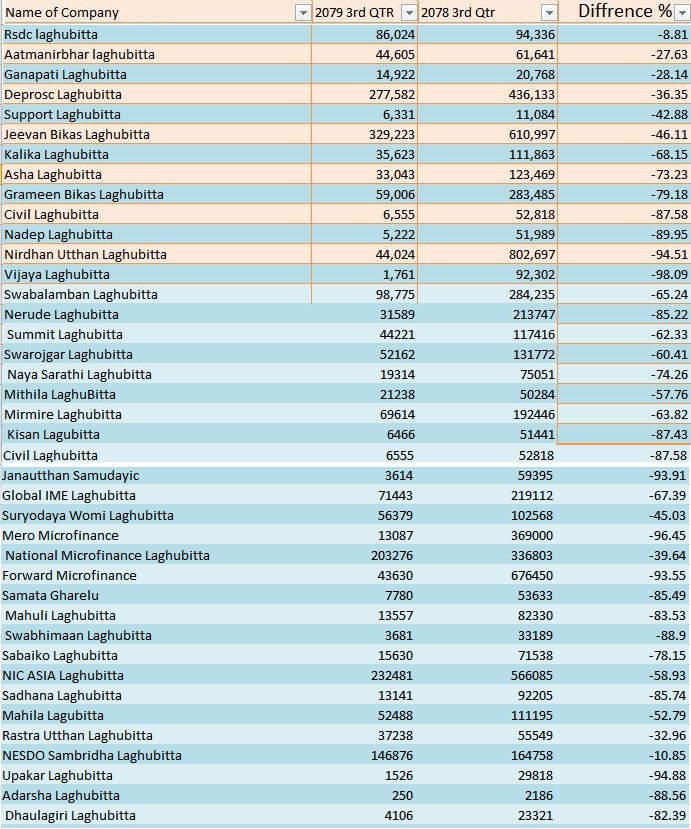 | Name of Company | 2079 3rd QTR | 2078 3rd Qtr | Diffrence % |
|---|---|---|---|
| Rsdc laghubitta | 86,024 | 94,336 | -8.81 |
| Aatmanirbhar laghubitta | 44,605 | 61,641 | -27.63 |
| Ganapati Laghubitta | 14,922 | 20,768 | -28.14 |
| Deprosc Laghubitta | 277,582 | 436,133 | -36.35 |
| Support Laghubitta | 6,331 | 11,084 | -42.88 |
| Jeevan Bikas Laghubitta | 329,223 | 610,997 | -46.11 |
| Kalika Laghubitta | 35,623 | 111,863 | -68.15 |
| Asha Laghubitta | 33,043 | 123,469 | -73.23 |
| Grameen Bikas Laghubitta | 59,006 | 283,485 | -79.18 |
| Civil Laghubitta | 6,555 | 52,818 | -87.58 |
| Nadep Laghubitta | 5,222 | 51,989 | -89.95 |
| Nirdhan Utthan Laghubitta | 44,024 | 802,697 | -94.51 |
| Vijaya Laghubitta | 1,761 | 92,302 | -98.09 |
| Swabalamban Laghubitta | 98,775 | 284,235 | -65.24 |
| Nerude Laghubitta | 31589 | 213747 | -85.22 |
| Summit Laghubitta | 44221 | 117416 | -62.33 |
| Swarojgar Laghubitta | 52162 | 131772 | -60.41 |
| Naya Sarathi Laghubitta | 19314 | 75051 | -74.26 |
| Mithila LaghuBitta | 21238 | 50284 | -57.76 |
| Mirmire Laghubitta | 69614 | 192446 | -63.82 |
| Kisan Lagubitta | 6466 | 51441 | -87.43 |
| Civil Laghubitta | 6555 | 52818 | -87.58 |
| Janautthan Samudayic | 3614 | 59395 | -93.91 |
| Global IME Laghubitta | 71443 | 219112 | -67.39 |
| Suryodaya Womi Laghubitta | 56379 | 102568 | -45.03 |
| Mero Microfinance | 13087 | 369000 | -96.45 |
| National Microfinance Laghubitta | 203276 | 336803 | -39.64 |
| Forward Microfinance | 43630 | 676450 | -93.55 |
| Samata Gharelu | 7780 | 53633 | -85.49 |
| Mahuli Laghubitta | 13557 | 82330 | -83.53 |
| Swabhimaan Laghubitta | 3681 | 33189 | -88.9 |
| Sabaiko Laghubitta | 15630 | 71538 | -78.15 |
| NIC ASIA Laghubitta | 232481 | 566085 | -58.93 |
| Sadhana Laghubitta | 13141 | 92205 | -85.74 |
| Mahila Lagubitta | 52488 | 111195 | -52.79 |
| Rastra Utthan Laghubitta | 37238 | 55549 | -32.96 |
| NESDO Sambridha Laghubitta | 146876 | 164758 | -10.85 |
| Upakar Laghubitta | 1526 | 29818 | -94.88 |
| Adarsha Laghubitta | 250 | 2186 | -88.56 |
| Dhaulagiri Laghubitta | 4106 | 23321 | -82.39 |